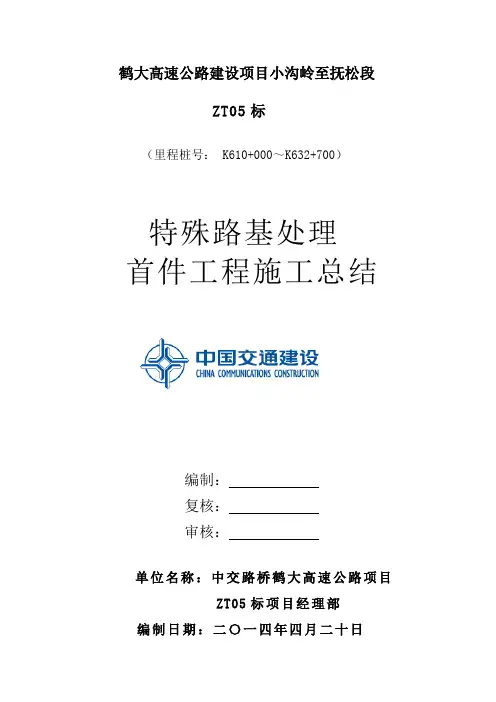 鹤大高速公路建设项目小沟岭至抚松段

ZT05 标

（里程桩号： K610+000～K632+700）

特殊路基处理
首件工程施工总结

中国交通建设
CHINA COMMUNICATIONS CONSTRUCTION

编制：

复核：

审核：

单位名称：中交路桥鹤大高速公路项目
ZT05 标项目经理部

编制日期：二〇一四年四月二十日